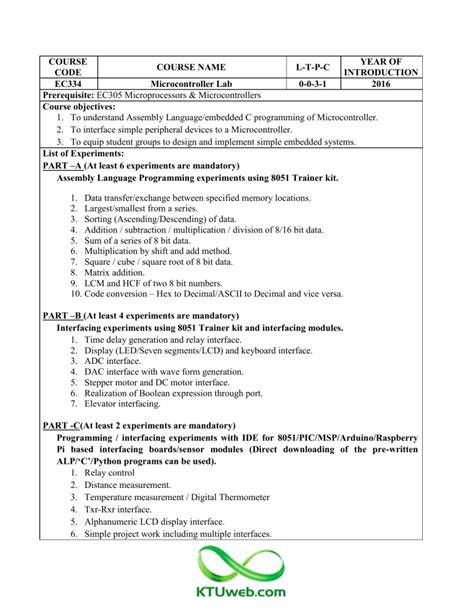 | COURSE CODE | COURSE NAME | L-T-P-C | YEAR OF INTRODUCTION |
|---|---|---|---|
| EC334 | Microcontroller Lab | 0-0-3-1 | 2016 |

Prerequisite: EC305 Microprocessors & Microcontrollers

Course objectives:
1. To understand Assembly Language/embedded C programming of Microcontroller.
2. To interface simple peripheral devices to a Microcontroller.
3. To equip student groups to design and implement simple embedded systems.

List of Experiments:

PART –A (At least 6 experiments are mandatory)

Assembly Language Programming experiments using 8051 Trainer kit.

1. Data transfer/exchange between specified memory locations.
2. Largest/smallest from a series.
3. Sorting (Ascending/Descending) of data.
4. Addition / subtraction / multiplication / division of 8/16 bit data.
5. Sum of a series of 8 bit data.
6. Multiplication by shift and add method.
7. Square / cube / square root of 8 bit data.
8. Matrix addition.
9. LCM and HCF of two 8 bit numbers.
10. Code conversion – Hex to Decimal/ASCII to Decimal and vice versa.

PART –B (At least 4 experiments are mandatory)

Interfacing experiments using 8051 Trainer kit and interfacing modules.
1. Time delay generation and relay interface.
2. Display (LED/Seven segments/LCD) and keyboard interface.
3. ADC interface.
4. DAC interface with wave form generation.
5. Stepper motor and DC motor interface.
6. Realization of Boolean expression through port.
7. Elevator interfacing.

PART -C(At least 2 experiments are mandatory)

Programming / interfacing experiments with IDE for 8051/PIC/MSP/Arduino/Raspberry Pi based interfacing boards/sensor modules (Direct downloading of the pre-written ALP/'C'/Python programs can be used).
1. Relay control
2. Distance measurement.
3. Temperature measurement / Digital Thermometer
4. Txr-Rxr interface.
5. Alphanumeric LCD display interface.
6. Simple project work including multiple interfaces.

KTUweb.com